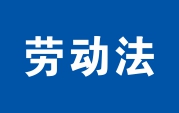 劳动法